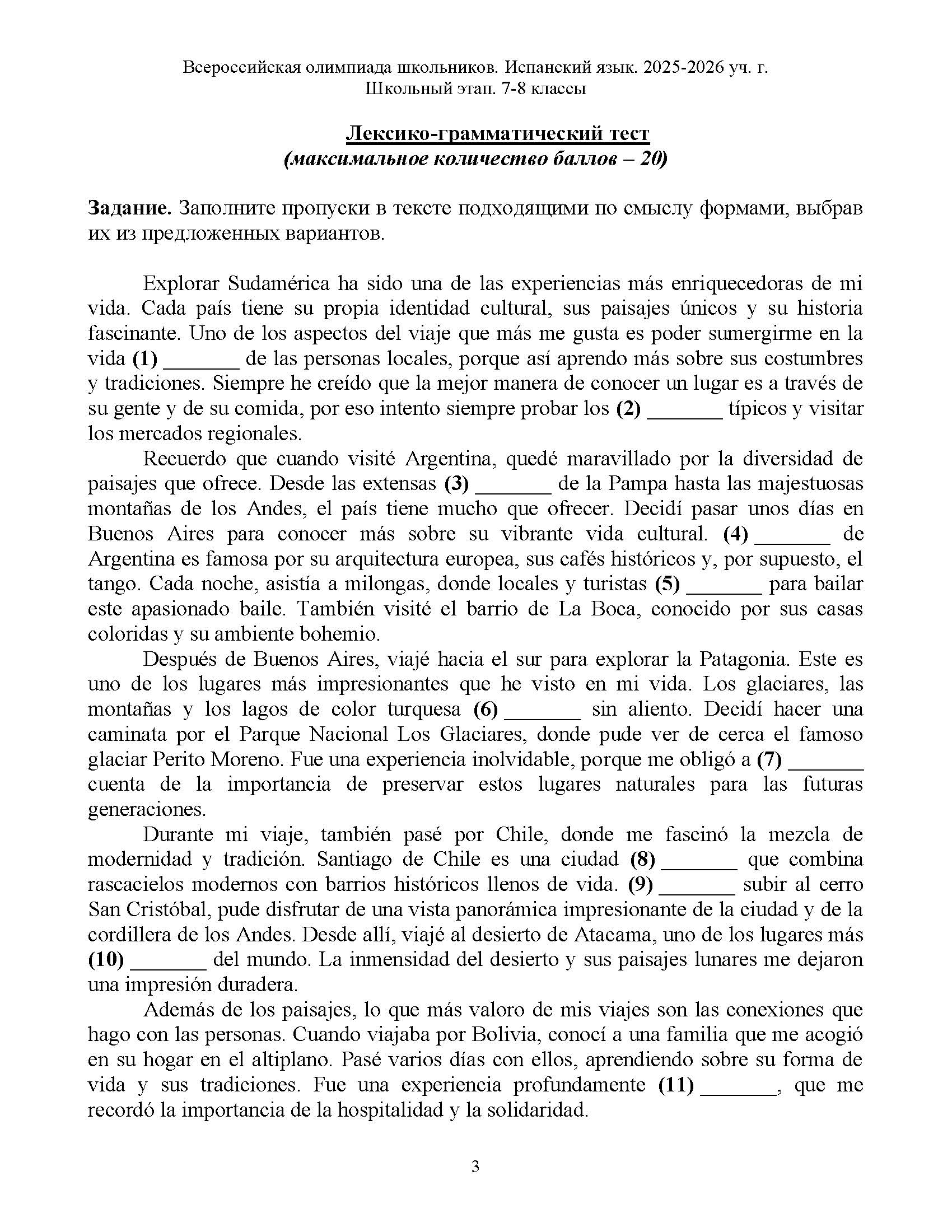 Всероссийская олимпиада школьников. Испанский язык. 2025-2026 уч. г.
Школьный этап. 7-8 классы

Лексико-грамматический тест
(максимальное количество баллов – 20)

Задание. Заполните пропуски в тексте подходящими по смыслу формами, выбрав их из предложенных вариантов.

Explorar Sudamérica ha sido una de las experiencias más enriquecedoras de mi vida. Cada país tiene su propia identidad cultural, sus paisajes únicos y su historia fascinante. Uno de los aspectos del viaje que más me gusta es poder sumergirme en la vida (1) _______ de las personas locales, porque así aprendo más sobre sus costumbres y tradiciones. Siempre he creído que la mejor manera de conocer un lugar es a través de su gente y de su comida, por eso intento siempre probar los (2) _______ típicos y visitar los mercados regionales.

Recuerdo que cuando visité Argentina, quedé maravillado por la diversidad de paisajes que ofrece. Desde las extensas (3) _______ de la Pampa hasta las majestuosas montañas de los Andes, el país tiene mucho que ofrecer. Decidí pasar unos días en Buenos Aires para conocer más sobre su vibrante vida cultural. (4) _______ de Argentina es famosa por su arquitectura europea, sus cafés históricos y, por supuesto, el tango. Cada noche, asistía a milongas, donde locales y turistas (5) _______ para bailar este apasionado baile. También visité el barrio de La Boca, conocido por sus casas coloridas y su ambiente bohemio.

Después de Buenos Aires, viajé hacia el sur para explorar la Patagonia. Este es uno de los lugares más impresionantes que he visto en mi vida. Los glaciares, las montañas y los lagos de color turquesa (6) _______ sin aliento. Decidí hacer una caminata por el Parque Nacional Los Glaciares, donde pude ver de cerca el famoso glaciar Perito Moreno. Fue una experiencia inolvidable, porque me obligó a (7) _______ cuenta de la importancia de preservar estos lugares naturales para las futuras generaciones.

Durante mi viaje, también pasé por Chile, donde me fascinó la mezcla de modernidad y tradición. Santiago de Chile es una ciudad (8) _______ que combina rascacielos modernos con barrios históricos llenos de vida. (9) _______ subir al cerro San Cristóbal, pude disfrutar de una vista panorámica impresionante de la ciudad y de la cordillera de los Andes. Desde allí, viajé al desierto de Atacama, uno de los lugares más (10) _______ del mundo. La inmensidad del desierto y sus paisajes lunares me dejaron una impresión duradera.

Además de los paisajes, lo que más valoro de mis viajes son las conexiones que hago con las personas. Cuando viajaba por Bolivia, conocí a una familia que me acogió en su hogar en el altiplano. Pasé varios días con ellos, aprendiendo sobre su forma de vida y sus tradiciones. Fue una experiencia profundamente (11) _______, que me recordó la importancia de la hospitalidad y la solidaridad.

3